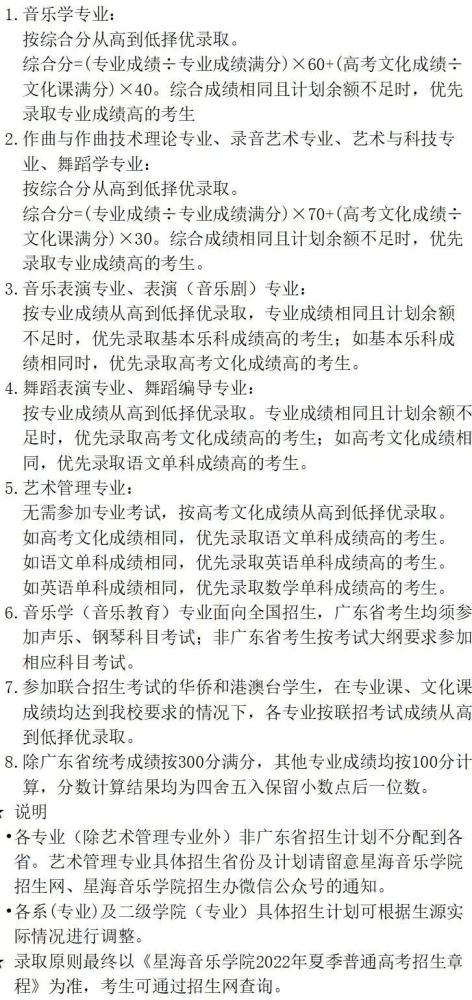 1. 音乐学专业：
按综合分从高到低择优录取。
综合分=(专业成绩÷专业成绩满分)×60+(高考文化成绩÷文化课满分)×40。综合成绩相同且计划余额不足时，优先录取专业成绩高的考生

2. 作曲与作曲技术理论专业、录音艺术专业、艺术与科技专业、舞蹈学专业：
按综合分从高到低择优录取。
综合分=(专业成绩÷专业成绩满分)×70+(高考文化成绩÷文化课满分)×30。综合成绩相同且计划余额不足时，优先录取专业成绩高的考生。

3. 音乐表演专业、表演（音乐剧）专业：
按专业成绩从高到低择优录取，专业成绩相同且计划余额不足时，优先录取基本乐科成绩高的考生；如基本乐科成绩相同时，优先录取高考文化成绩高的考生。

4. 舞蹈表演专业、舞蹈编导专业：
按专业成绩从高到低择优录取。专业成绩相同且计划余额不足时，优先录取高考文化成绩高的考生；如高考文化成绩相同，优先录取语文单科成绩高的考生。

5. 艺术管理专业：
无需参加专业考试，按高考文化成绩从高到低择优录取。
如高考文化成绩相同，优先录取语文单科成绩高的考生。
如语文单科成绩相同，优先录取英语单科成绩高的考生。
如英语单科成绩相同，优先录取数学单科成绩高的考生。

6. 音乐学（音乐教育）专业面向全国招生，广东省考生均须参加声乐、钢琴科目考试；非广东省考生按考试大纲要求参加相应科目考试。

7. 参加联合招生考试的华侨和港澳台学生，在专业课、文化课成绩均达到我校要求的情况下，各专业按联招考试成绩从高到低择优录取。

8. 除广东省统考成绩按300分满分，其他专业成绩均按100分计算，分数计算结果均为四舍五入保留小数点后一位数。

说明
•各专业（除艺术管理专业外）非广东省招生计划不分配到各省。艺术管理专业具体招生省份及计划请留意星海音乐学院招生网、星海音乐学院招生办微信公众号的通知。
•各系（专业）及二级学院（专业）具体招生计划可根据生源实际情况进行调整。
录取原则最终以《星海音乐学院2022年夏季普通高考招生章程》为准，考生可通过招生网查询。